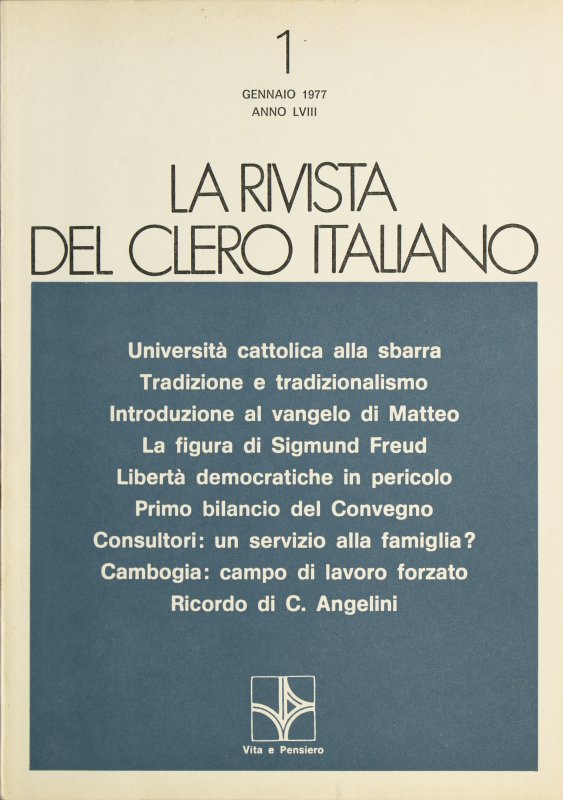 1

GENNAIO 1977
ANNO LVIII

LA RIVISTA
DEL CLERO ITALIANO

Università cattolica alla sbarra
Tradizione e tradizionalismo
Introduzione al vangelo di Matteo
La figura di Sigmund Freud
Libertà democratiche in pericolo
Primo bilancio del Convegno
Consultori: un servizio alla famiglia?
Cambogia: campo di lavoro forzato
Ricordo di C. Angelini

Vita e Pensiero